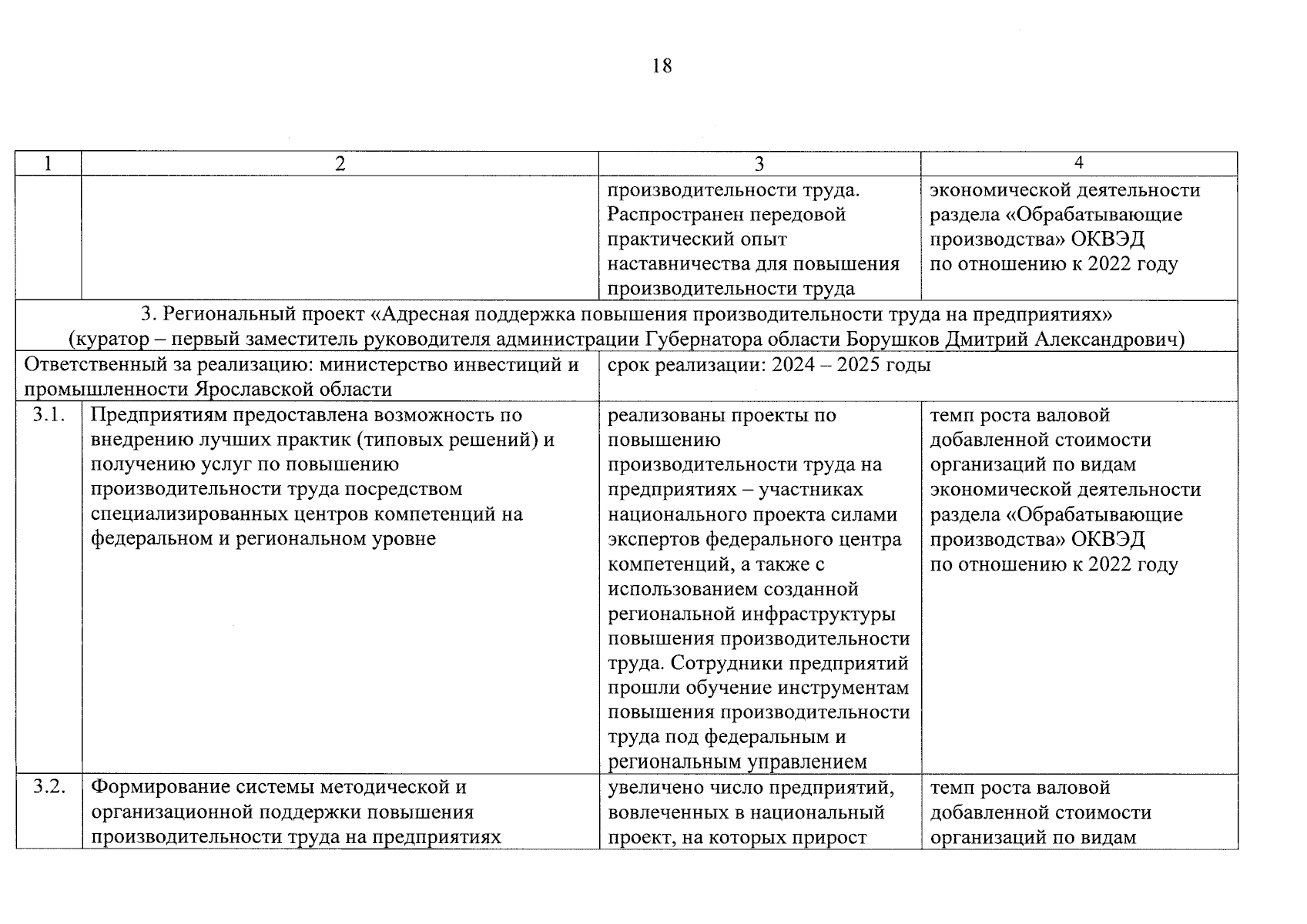 18

| 1 | 2 | 3 | 4 |
|---|---|---|---|
| | | производительности труда. Распространен передовой практический опыт наставничества для повышения производительности труда | экономической деятельности раздела «Обрабатывающие производства» ОКВЭД по отношению к 2022 году |
| 3. Региональный проект «Адресная поддержка повышения производительности труда на предприятиях» (куратор – первый заместитель руководителя администрации Губернатора области Борушков Дмитрий Александрович) | | | |
| Ответственный за реализацию: министерство инвестиций и промышленности Ярославской области | | срок реализации: 2024 – 2025 годы | |
| 3.1. | Предприятиям предоставлена возможность по внедрению лучших практик (типовых решений) и получению услуг по повышению производительности труда посредством специализированных центров компетенций на федеральном и региональном уровне | реализованы проекты по повышению производительности труда на предприятиях – участниках национального проекта силами экспертов федерального центра компетенций, а также с использованием созданной региональной инфраструктуры повышения производительности труда. Сотрудники предприятий прошли обучение инструментам повышения производительности труда под федеральным и региональным управлением | темп роста валовой добавленной стоимости организаций по видам экономической деятельности раздела «Обрабатывающие производства» ОКВЭД по отношению к 2022 году |
| 3.2. | Формирование системы методической и организационной поддержки повышения производительности труда на предприятиях | увеличено число предприятий, вовлеченных в национальный проект, на которых прирост | темп роста валовой добавленной стоимости организаций по видам |